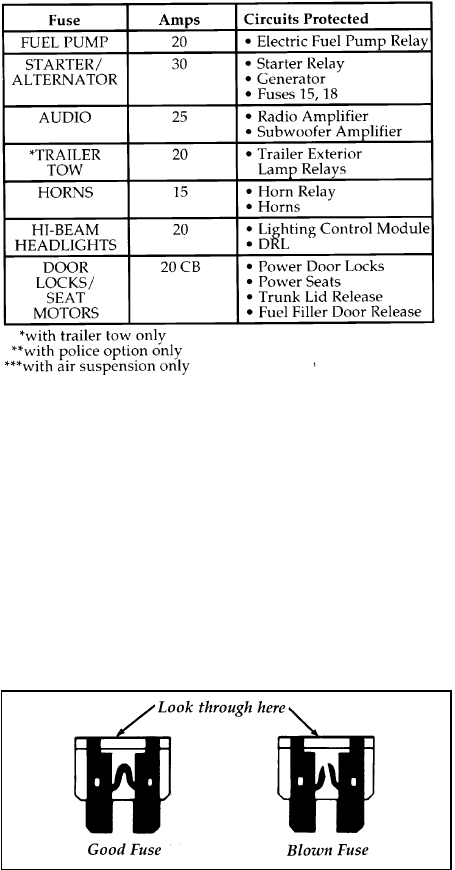 | Fuse | Amps | Circuits Protected |
|---|---|---|
| FUEL PUMP | 20 | • Electric Fuel Pump Relay |
| STARTER/ ALTERNATOR | 30 | • Starter Relay • Generator • Fuses 15, 18 |
| AUDIO | 25 | • Radio Amplifier • Subwoofer Amplifier |
| *TRAILER TOW | 20 | • Trailer Exterior Lamp Relays |
| HORNS | 15 | • Horn Relay • Horns |
| HI-BEAM HEADLIGHTS | 20 | • Lighting Control Module • DRL |
| DOOR LOCKS/ SEAT MOTORS | 20 CB | • Power Door Locks • Power Seats • Trunk Lid Release • Fuel Filler Door Release |

*with trailer tow only
**with police option only
***with air suspension only

Look through here

Good Fuse

Blown Fuse